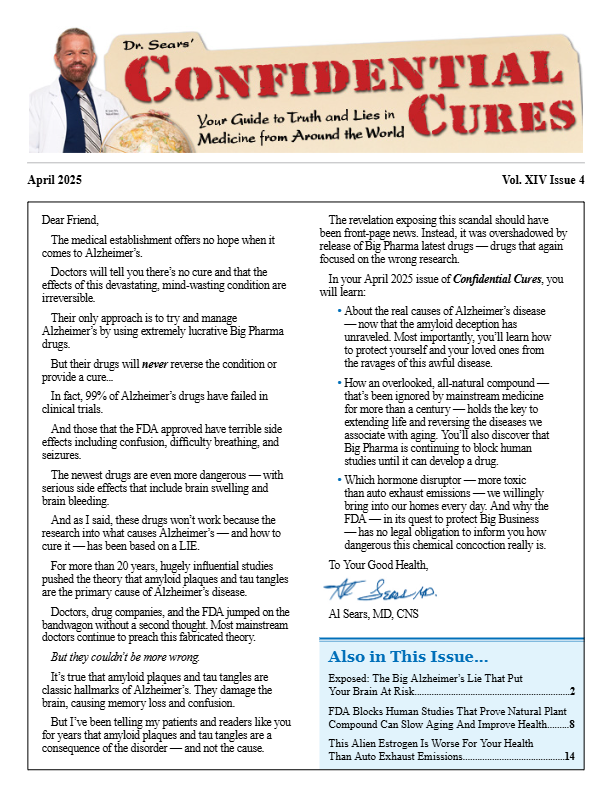 Dr. Sears'

CONFIDENTIAL CURES

Your Guide to Truth and Lies in Medicine from Around the World

April 2025

Vol. XIV Issue 4

Dear Friend,

The medical establishment offers no hope when it comes to Alzheimer's.

Doctors will tell you there's no cure and that the effects of this devastating, mind-wasting condition are irreversible.

Their only approach is to try and manage Alzheimer's by using extremely lucrative Big Pharma drugs.

But their drugs will never reverse the condition or provide a cure...

In fact, 99% of Alzheimer's drugs have failed in clinical trials.

And those that the FDA approved have terrible side effects including confusion, difficulty breathing, and seizures.

The newest drugs are even more dangerous — with serious side effects that include brain swelling and brain bleeding.

And as I said, these drugs won't work because the research into what causes Alzheimer's — and how to cure it — has been based on a LIE.

For more than 20 years, hugely influential studies pushed the theory that amyloid plaques and tau tangles are the primary cause of Alzheimer's disease.

Doctors, drug companies, and the FDA jumped on the bandwagon without a second thought. Most mainstream doctors continue to preach this fabricated theory.

But they couldn't be more wrong.

It's true that amyloid plaques and tau tangles are classic hallmarks of Alzheimer's. They damage the brain, causing memory loss and confusion.

But I've been telling my patients and readers like you for years that amyloid plaques and tau tangles are a consequence of the disorder — and not the cause.

The revelation exposing this scandal should have been front-page news. Instead, it was overshadowed by release of Big Pharma latest drugs — drugs that again focused on the wrong research.

In your April 2025 issue of Confidential Cures, you will learn:

• About the real causes of Alzheimer's disease — now that the amyloid deception has unraveled. Most importantly, you'll learn how to protect yourself and your loved ones from the ravages of this awful disease.

• How an overlooked, all-natural compound — that's been ignored by mainstream medicine for more than a century — holds the key to extending life and reversing the diseases we associate with aging. You'll also discover that Big Pharma is continuing to block human studies until it can develop a drug.

• Which hormone disruptor — more toxic than auto exhaust emissions — we willingly bring into our homes every day. And why the FDA — in its quest to protect Big Business — has no legal obligation to inform you how dangerous this chemical concoction really is.

To Your Good Health,

Al Sears MD.

Al Sears, MD, CNS

Also in This Issue...

Exposed: The Big Alzheimer's Lie That Put Your Brain At Risk 2

FDA Blocks Human Studies That Prove Natural Plant Compound Can Slow Aging And Improve Health 8

This Alien Estrogen Is Worse For Your Health Than Auto Exhaust Emissions 14